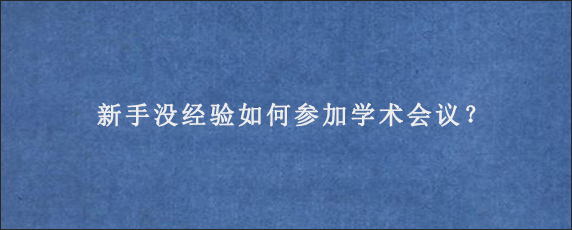 新手没经验如何参加学术会议？